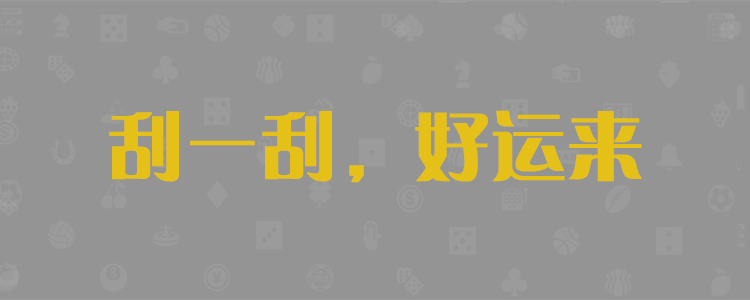 刮一刮，好运来